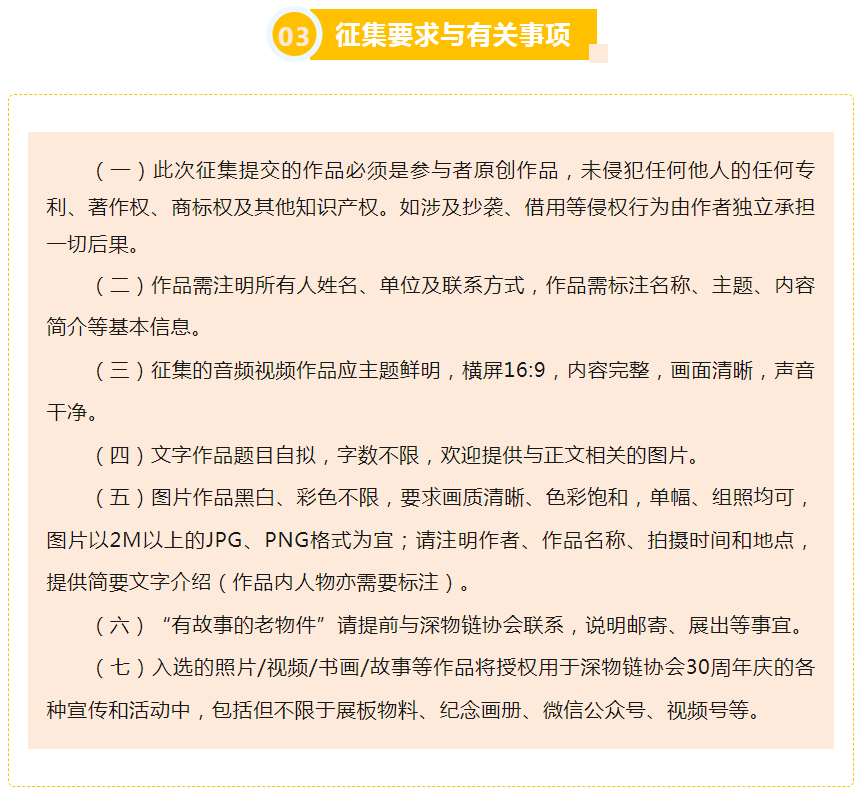 03 征集要求与有关事项

（一）此次征集提交的作品必须是参与者原创作品，未侵犯任何他人的任何专利、著作权、商标权及其他知识产权。如涉及抄袭、借用等侵权行为由作者独立承担一切后果。

（二）作品需注明所有人姓名、单位及联系方式，作品需标注名称、主题、内容简介等基本信息。

（三）征集的音频视频作品应主题鲜明，横屏16:9，内容完整，画面清晰，声音干净。

（四）文字作品题目自拟，字数不限，欢迎提供与正文相关的图片。

（五）图片作品黑白、彩色不限，要求画质清晰、色彩饱和，单幅、组照均可，图片以2M以上的JPG、PNG格式为宜；请注明作者、作品名称、拍摄时间和地点，提供简要文字介绍（作品内人物亦需要标注）。

（六）“有故事的老物件”请提前与深物链协会联系，说明邮寄、展出等事宜。

（七）入选的照片/视频/书画/故事等作品将授权用于深物链协会30周年庆的各种宣传和活动中，包括但不限于展板物料、纪念画册、微信公众号、视频号等。